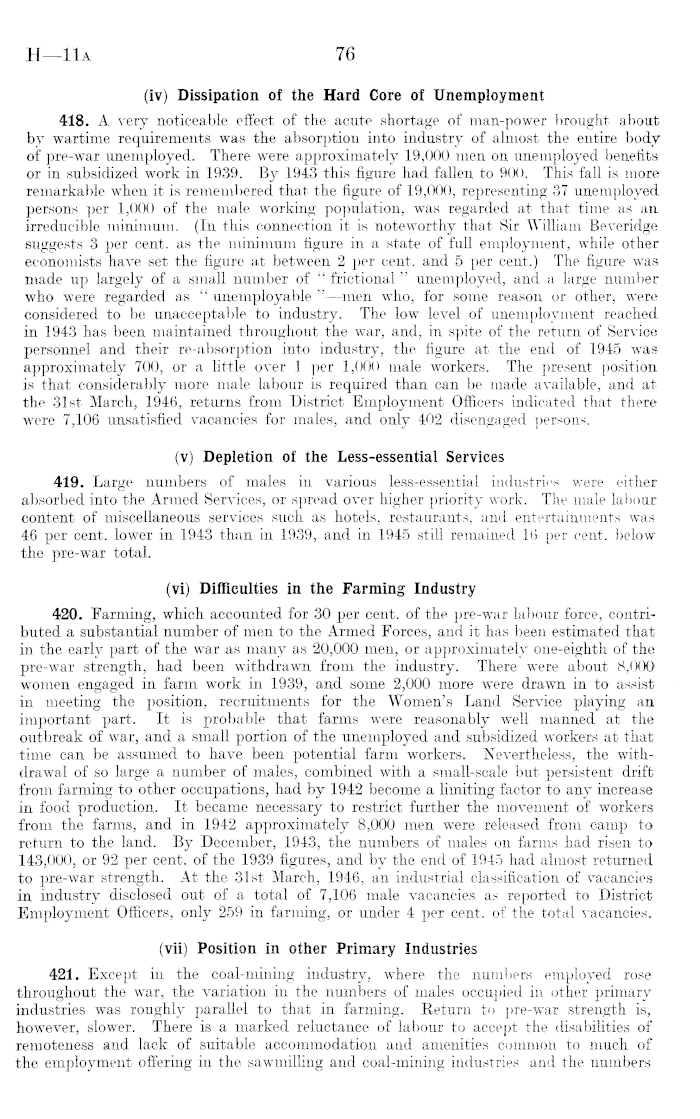 H—11A 76

(iv) Dissipation of the Hard Core of Unemployment

418. A very noticeable effect of the acute shortage of man-power brought about by wartime requirements was the absorption into industry of almost the entire body of pre-war unemployed. There were approximately 19,000 men on unemployed benefits or in subsidized work in 1939. By 1943 this figure had fallen to 900. This fall is more remarkable when it is remembered that the figure of 19,000, representing 37 unemployed persons per 1,000 of the male working population, was regarded at that time as an irreducible minimum. (In this connection it is noteworthy that Sir William Beveridge suggests 3 per cent. as the minimum figure in a state of full employment, while other economists have set the figure at between 2 per cent. and 5 per cent.) The figure was made up largely of a small number of "frictional" unemployed, and a large number who were regarded as "unemployable"—men who, for some reason or other, were considered to be unacceptable to industry. The low level of unemployment reached in 1943 has been maintained throughout the war, and, in spite of the return of Service personnel and their re-absorption into industry, the figure at the end of 1945 was approximately 700, or a little over 1 per 1,000 male workers. The present position is that considerably more male labour is required than can be made available, and at the 31st March, 1946, returns from District Employment Officers indicated that there were 7,106 unsatisfied vacancies for males, and only 402 disengaged persons.

(v) Depletion of the Less-essential Services

419. Large numbers of males in various less-essential industries were either absorbed into the Armed Services, or spread over higher priority work. The male labour content of miscellaneous services such as hotels, restaurants, and entertainments was 46 per cent. lower in 1943 than in 1939, and in 1945 still remained 16 per cent. below the pre-war total.

(vi) Difficulties in the Farming Industry

420. Farming, which accounted for 30 per cent. of the pre-war labour force, contributed a substantial number of men to the Armed Forces, and it has been estimated that in the early part of the war as many as 20,000 men, or approximately one-eighth of the pre-war strength, had been withdrawn from the industry. There were about 8,000 women engaged in farm work in 1939, and some 2,000 more were drawn in to assist in meeting the position, recruitments for the Women's Land Service playing an important part. It is probable that farms were reasonably well manned at the outbreak of war, and a small portion of the unemployed and subsidized workers at that time can be assumed to have been potential farm workers. Nevertheless, the withdrawal of so large a number of males, combined with a small-scale but persistent drift from farming to other occupations, had by 1942 become a limiting factor to any increase in food production. It became necessary to restrict further the movement of workers from the farms, and in 1942 approximately 8,000 men were released from camp to return to the land. By December, 1943, the numbers of males on farms had risen to 143,000, or 92 per cent. of the 1939 figures, and by the end of 1945 had almost returned to pre-war strength. At the 31st March, 1946, an industrial classification of vacancies in industry disclosed out of a total of 7,106 male vacancies as reported to District Employment Officers, only 259 in farming, or under 4 per cent. of the total vacancies.

(vii) Position in other Primary Industries

421. Except in the coal-mining industry, where the numbers employed rose throughout the war, the variation in the numbers of males occupied in other primary industries was roughly parallel to that in farming. Return to pre-war strength is, however, slower. There is a marked reluctance of labour to accept the disabilities of remoteness and lack of suitable accommodation and amenities common to much of the employment offering in the sawmilling and coal-mining industries and the numbers